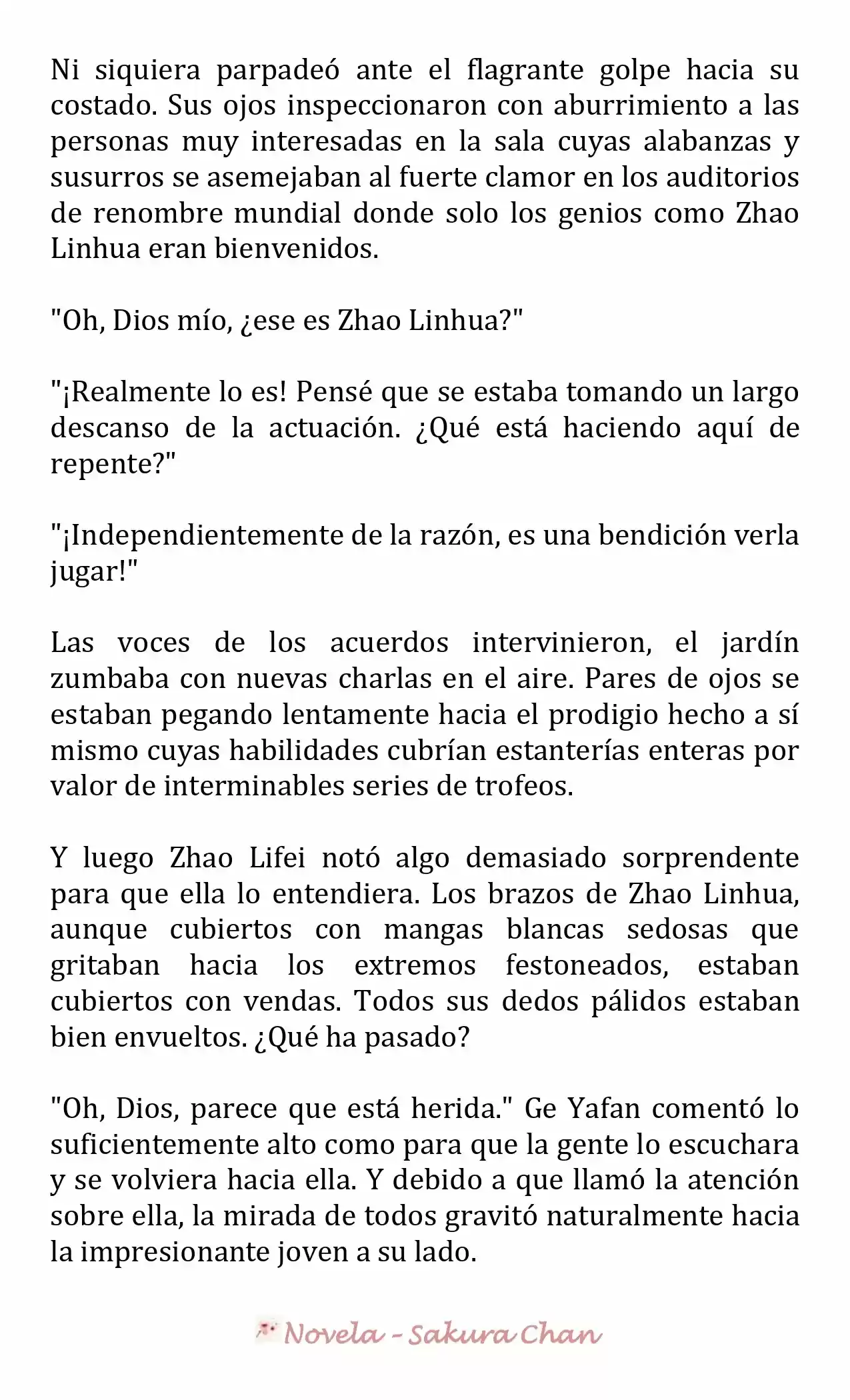 Ni siquiera parpadeó ante el flagrante golpe hacia su costado. Sus ojos inspeccionaron con aburrimiento a las personas muy interesadas en la sala cuyas alabanzas y susurros se asemejaban al fuerte clamor en los auditorios de renombre mundial donde solo los genios como Zhao Linhua eran bienvenidos.

"Oh, Dios mío, ¿ese es Zhao Linhua?"

"¡Realmente lo es! Pensé que se estaba tomando un largo descanso de la actuación. ¿Qué está haciendo aquí de repente?"

"¡Independientemente de la razón, es una bendición verla jugar!"

Las voces de los acuerdos intervinieron, el jardín zumbaba con nuevas charlas en el aire. Pares de ojos se estaban pegando lentamente hacia el prodigio hecho a sí mismo cuyas habilidades cubrían estanterías enteras por valor de interminables series de trofeos.

Y luego Zhao Lifei notó algo demasiado sorprendente para que ella lo entendiera. Los brazos de Zhao Linhua, aunque cubiertos con mangas blancas sedosas que gritaban hacia los extremos festoneados, estaban cubiertos con vendas. Todos sus dedos pálidos estaban bien envueltos. ¿Qué ha pasado?

"Oh, Dios, parece que está herida." Ge Yafan comentó lo suficientemente alto como para que la gente lo escuchara y se volviera hacia ella. Y debido a que llamó la atención sobre ella, la mirada de todos gravitó naturalmente hacia la impresionante joven a su lado.

Novela - Sakura Chan